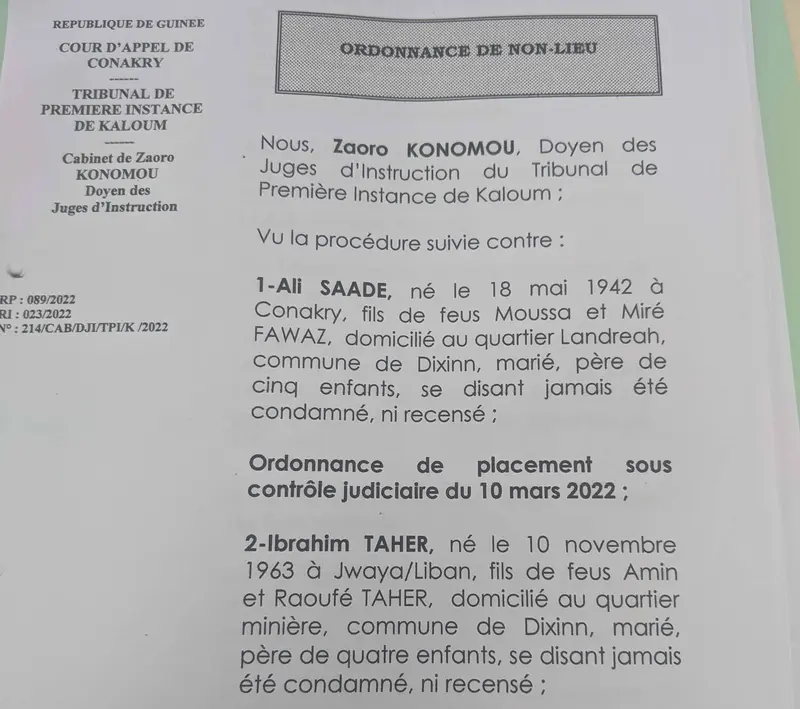 REPUBLIQUE DE GUINEE

COUR D'APPEL DE CONAKRY
------
TRIBUNAL DE PREMIERE INSTANCE DE KALOUM
------
Cabinet de Zaoro KONOMOU
Doyen des Juges d'Instruction

RP : 089/2022
RI : 023/2022
N° : 214/CAB/DJI/TPI/K /2022

ORDONNANCE DE NON-LIEU

Nous, Zaoro KONOMOU, Doyen des Juges d'Instruction du Tribunal de Première Instance de Kaloum ;

Vu la procédure suivie contre :

1-Ali SAADE, né le 18 mai 1942 à Conakry, fils de feus Moussa et Miré FAWAZ, domicilié au quartier Landreah, commune de Dixinn, marié, père de cinq enfants, se disant jamais été condamné, ni recensé ;

Ordonnance de placement sous contrôle judiciaire du 10 mars 2022 ;

2-Ibrahim TAHER, né le 10 novembre 1963 à Jwaya/Liban, fils de feus Amin et Raoufé TAHER, domicilié au quartier minière, commune de Dixinn, marié, père de quatre enfants, se disant jamais été condamné, ni recensé ;